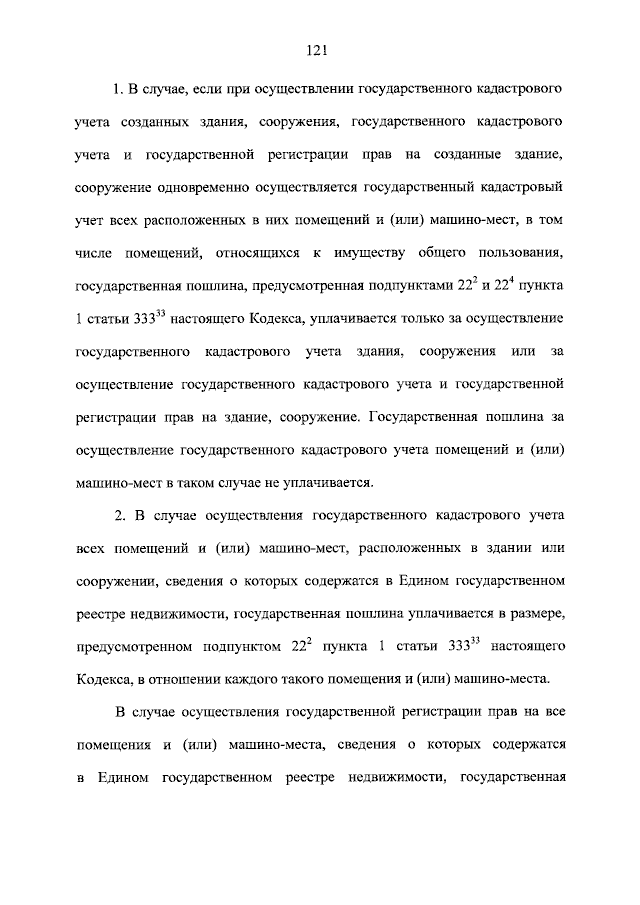 121

1. В случае, если при осуществлении государственного кадастрового учета созданных здания, сооружения, государственного кадастрового учета и государственной регистрации прав на созданные здание, сооружение одновременно осуществляется государственный кадастровый учет всех расположенных в них помещений и (или) машино-мест, в том числе помещений, относящихся к имуществу общего пользования, государственная пошлина, предусмотренная подпунктами $22^2$ и $22^4$ пункта 1 статьи $333^{33}$ настоящего Кодекса, уплачивается только за осуществление государственного кадастрового учета здания, сооружения или за осуществление государственного кадастрового учета и государственной регистрации прав на здание, сооружение. Государственная пошлина за осуществление государственного кадастрового учета помещений и (или) машино-мест в таком случае не уплачивается.

2. В случае осуществления государственного кадастрового учета всех помещений и (или) машино-мест, расположенных в здании или сооружении, сведения о которых содержатся в Едином государственном реестре недвижимости, государственная пошлина уплачивается в размере, предусмотренном подпунктом $22^2$ пункта 1 статьи $333^{33}$ настоящего Кодекса, в отношении каждого такого помещения и (или) машино-места.

В случае осуществления государственной регистрации прав на все помещения и (или) машино-места, сведения о которых содержатся в Едином государственном реестре недвижимости, государственная